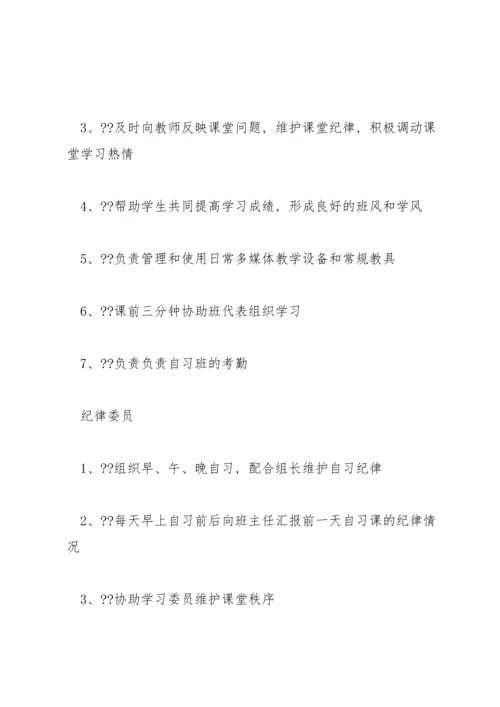 3、??及时向教师反映课堂问题，维护课堂纪律，积极调动课堂学习热情

4、??帮助学生共同提高学习成绩，形成良好的班风和学风

5、??负责管理和使用日常多媒体教学设备和常规教具

6、??课前三分钟协助班代表组织学习

7、??负责负责自习班的考勤

纪律委员

1、??组织早、午、晚自习，配合组长维护自习纪律

2、??每天早上自习前后向班主任汇报前一天自习课的纪律情况

3、??协助学习委员维护课堂秩序